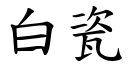 白瓷